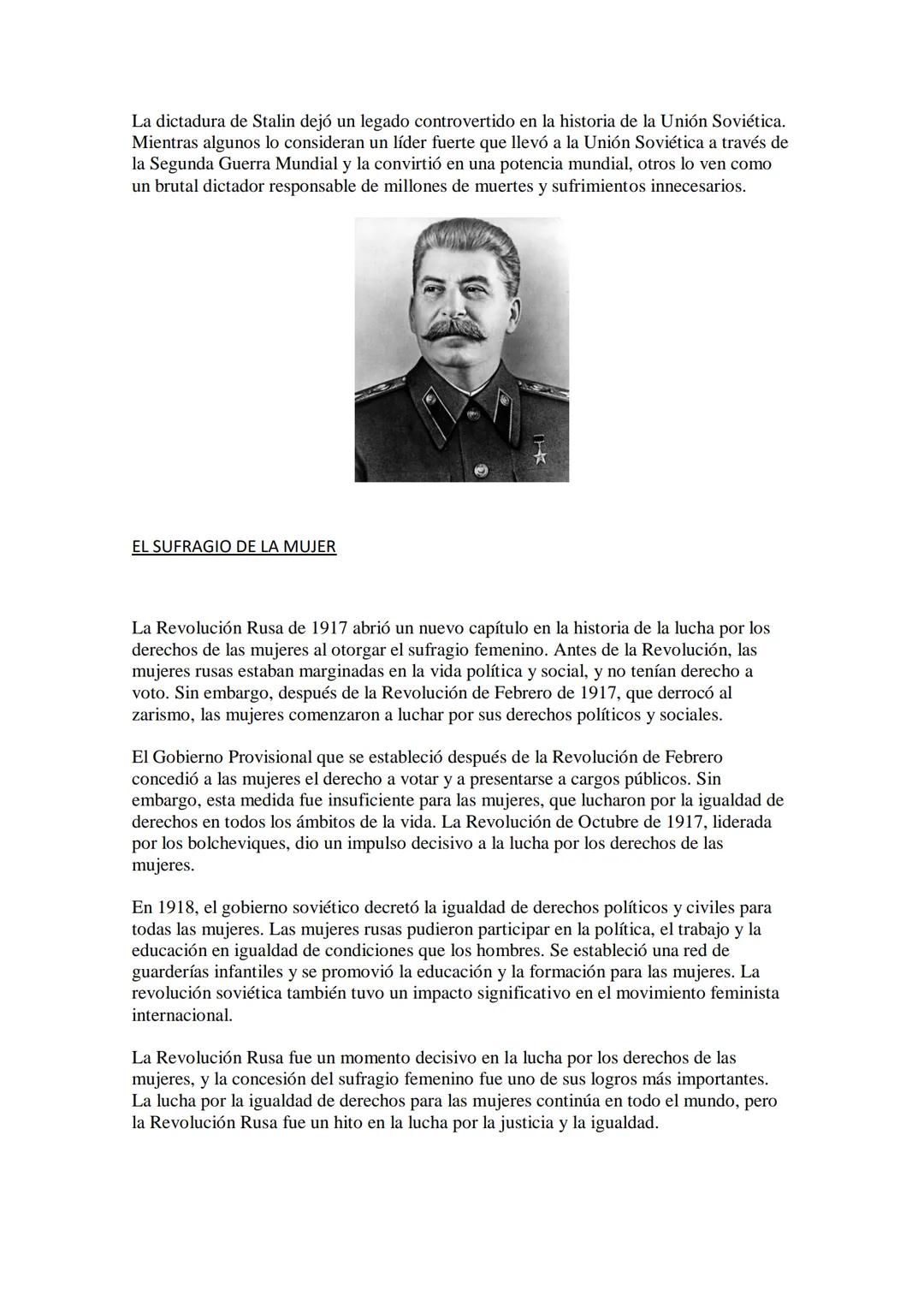 La dictadura de Stalin dejó un legado controvertido en la historia de la Unión Soviética. Mientras algunos lo consideran un líder fuerte que llevó a la Unión Soviética a través de la Segunda Guerra Mundial y la convirtió en una potencia mundial, otros lo ven como un brutal dictador responsable de millones de muertes y sufrimientos innecesarios.

EL SUFRAGIO DE LA MUJER

La Revolución Rusa de 1917 abrió un nuevo capítulo en la historia de la lucha por los derechos de las mujeres al otorgar el sufragio femenino. Antes de la Revolución, las mujeres rusas estaban marginadas en la vida política y social, y no tenían derecho a voto. Sin embargo, después de la Revolución de Febrero de 1917, que derrocó al zarismo, las mujeres comenzaron a luchar por sus derechos políticos y sociales.

El Gobierno Provisional que se estableció después de la Revolución de Febrero concedió a las mujeres el derecho a votar y a presentarse a cargos públicos. Sin embargo, esta medida fue insuficiente para las mujeres, que lucharon por la igualdad de derechos en todos los ámbitos de la vida. La Revolución de Octubre de 1917, liderada por los bolcheviques, dio un impulso decisivo a la lucha por los derechos de las mujeres.

En 1918, el gobierno soviético decretó la igualdad de derechos políticos y civiles para todas las mujeres. Las mujeres rusas pudieron participar en la política, el trabajo y la educación en igualdad de condiciones que los hombres. Se estableció una red de guarderías infantiles y se promovió la educación y la formación para las mujeres. La revolución soviética también tuvo un impacto significativo en el movimiento feminista internacional.

La Revolución Rusa fue un momento decisivo en la lucha por los derechos de las mujeres, y la concesión del sufragio femenino fue uno de sus logros más importantes. La lucha por la igualdad de derechos para las mujeres continúa en todo el mundo, pero la Revolución Rusa fue un hito en la lucha por la justicia y la igualdad.